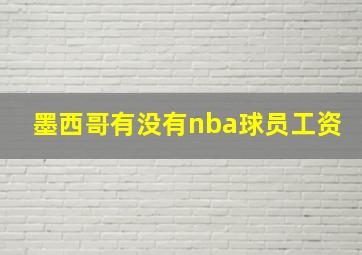 墨西哥有没有nba球员工资